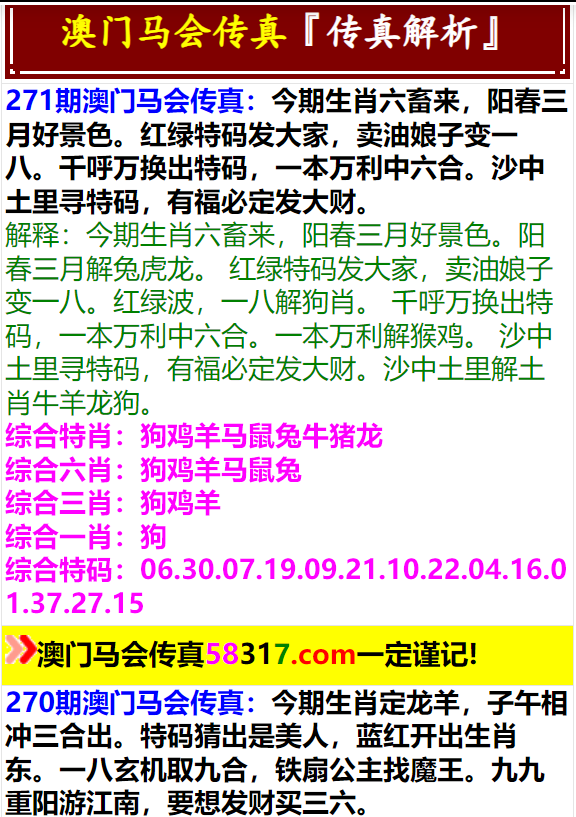 澳门马会传真『传真解析』

271期澳门马会传真：今期生肖六畜来，阳春三月好景色。红绿特码发大家，卖油娘子变一八。千呼万换出特码，一本万利中六合。沙中土里寻特码，有福必定发大财。
解释：今期生肖六畜来，阳春三月好景色。阳春三月解兔虎龙。 红绿特码发大家，卖油娘子变一八。红绿波，一八解狗肖。 千呼万换出特码，一本万利中六合。一本万利解猴鸡。 沙中土里寻特码，有福必定发大财。沙中土里解土肖牛羊龙狗。
综合特肖：狗鸡羊马鼠兔牛猪龙
综合六肖：狗鸡羊马鼠兔
综合三肖：狗鸡羊
综合一肖：狗
综合特码：06.30.07.19.09.21.10.22.04.16.01.37.27.15

澳门马会传真58317.com一定谨记!

270期澳门马会传真：今期生肖定龙羊，子午相冲三合出。特码猜出是美人，蓝红开出生肖东。一八玄机取九合，铁扇公主找魔王。九九重阳游江南，要想发财买三六。